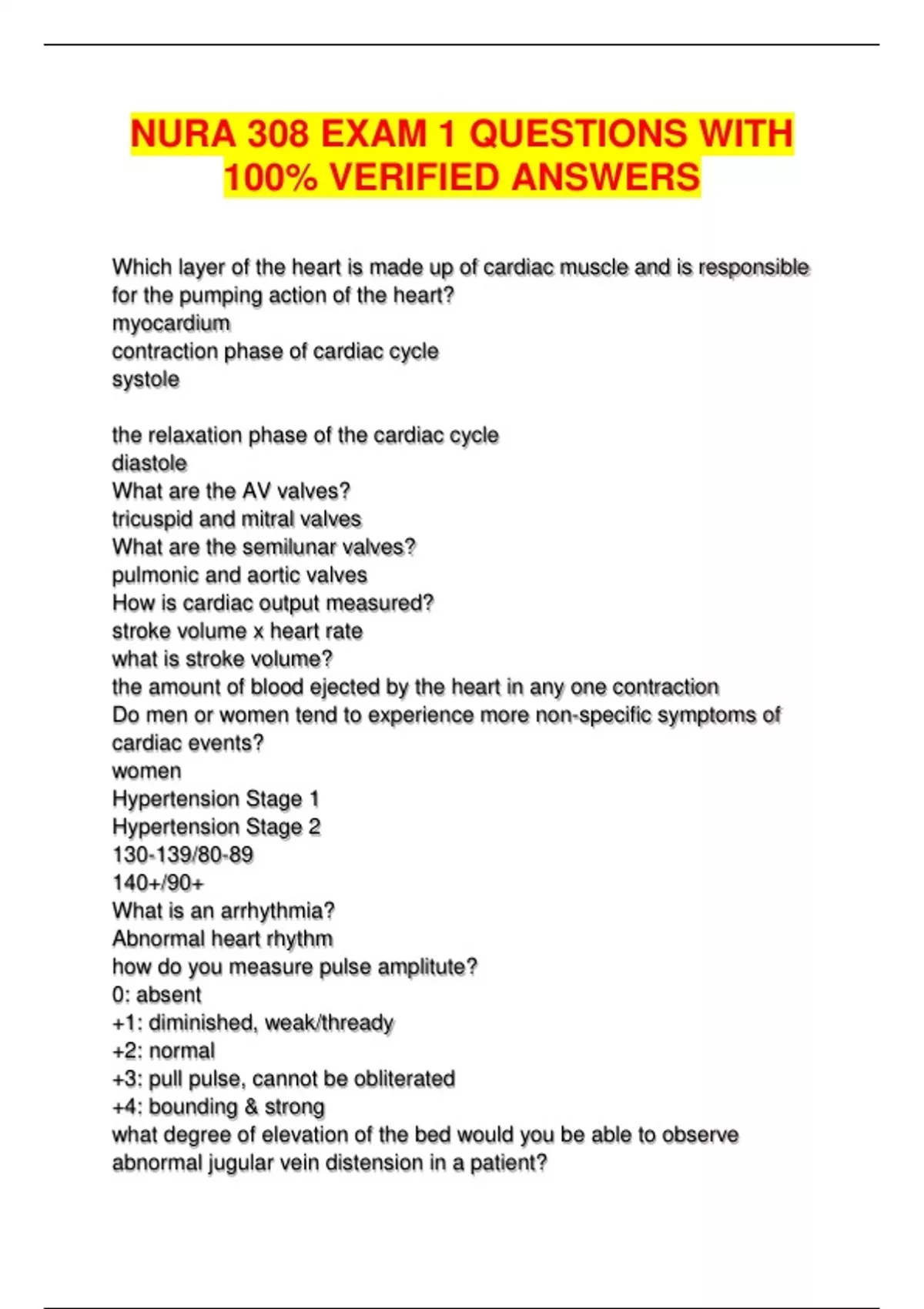 NURA 308 EXAM 1 QUESTIONS WITH 100% VERIFIED ANSWERS

Which layer of the heart is made up of cardiac muscle and is responsible for the pumping action of the heart?
myocardium
contraction phase of cardiac cycle
systole

the relaxation phase of the cardiac cycle
diastole
What are the AV valves?
tricuspid and mitral valves
What are the semilunar valves?
pulmonic and aortic valves
How is cardiac output measured?
stroke volume x heart rate
what is stroke volume?
the amount of blood ejected by the heart in any one contraction
Do men or women tend to experience more non-specific symptoms of cardiac events?
women
Hypertension Stage 1
Hypertension Stage 2
130-139/80-89
140+/90+
What is an arrhythmia?
Abnormal heart rhythm
how do you measure pulse amplitute?
0: absent
+1: diminished, weak/thready
+2: normal
+3: pull pulse, cannot be obliterated
+4: bounding & strong
what degree of elevation of the bed would you be able to observe abnormal jugular vein distension in a patient?